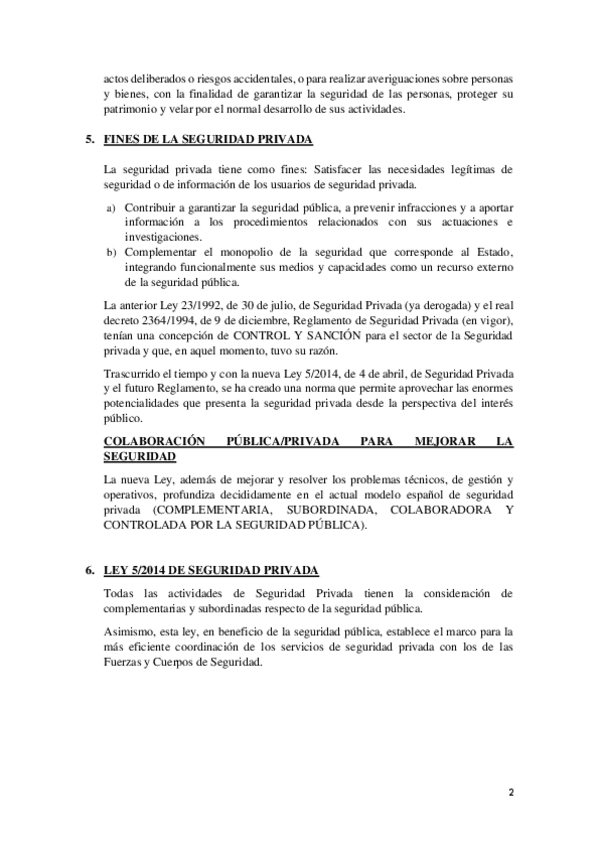 actos deliberados o riesgos accidentales, o para realizar averiguaciones sobre personas y bienes, con la finalidad de garantizar la seguridad de las personas, proteger su patrimonio y velar por el normal desarrollo de sus actividades.

5. FINES DE LA SEGURIDAD PRIVADA

La seguridad privada tiene como fines: Satisfacer las necesidades legítimas de seguridad o de información de los usuarios de seguridad privada.

a) Contribuir a garantizar la seguridad pública, a prevenir infracciones y a aportar información a los procedimientos relacionados con sus actuaciones e investigaciones.
b) Complementar el monopolio de la seguridad que corresponde al Estado, integrando funcionalmente sus medios y capacidades como un recurso externo de la seguridad pública.

La anterior Ley 23/1992, de 30 de julio, de Seguridad Privada (ya derogada) y el real decreto 2364/1994, de 9 de diciembre, Reglamento de Seguridad Privada (en vigor), tenían una concepción de CONTROL Y SANCIÓN para el sector de la Seguridad privada y que, en aquel momento, tuvo su razón.

Trascurrido el tiempo y con la nueva Ley 5/2014, de 4 de abril, de Seguridad Privada y el futuro Reglamento, se ha creado una norma que permite aprovechar las enormes potencialidades que presenta la seguridad privada desde la perspectiva del interés público.

COLABORACIÓN PÚBLICA/PRIVADA PARA MEJORAR LA SEGURIDAD

La nueva Ley, además de mejorar y resolver los problemas técnicos, de gestión y operativos, profundiza decididamente en el actual modelo español de seguridad privada (COMPLEMENTARIA, SUBORDINADA, COLABORADORA Y CONTROLADA POR LA SEGURIDAD PÚBLICA).

6. LEY 5/2014 DE SEGURIDAD PRIVADA

Todas las actividades de Seguridad Privada tienen la consideración de complementarias y subordinadas respecto de la seguridad pública.

Asimismo, esta ley, en beneficio de la seguridad pública, establece el marco para la más eficiente coordinación de los servicios de seguridad privada con los de las Fuerzas y Cuerpos de Seguridad.

2